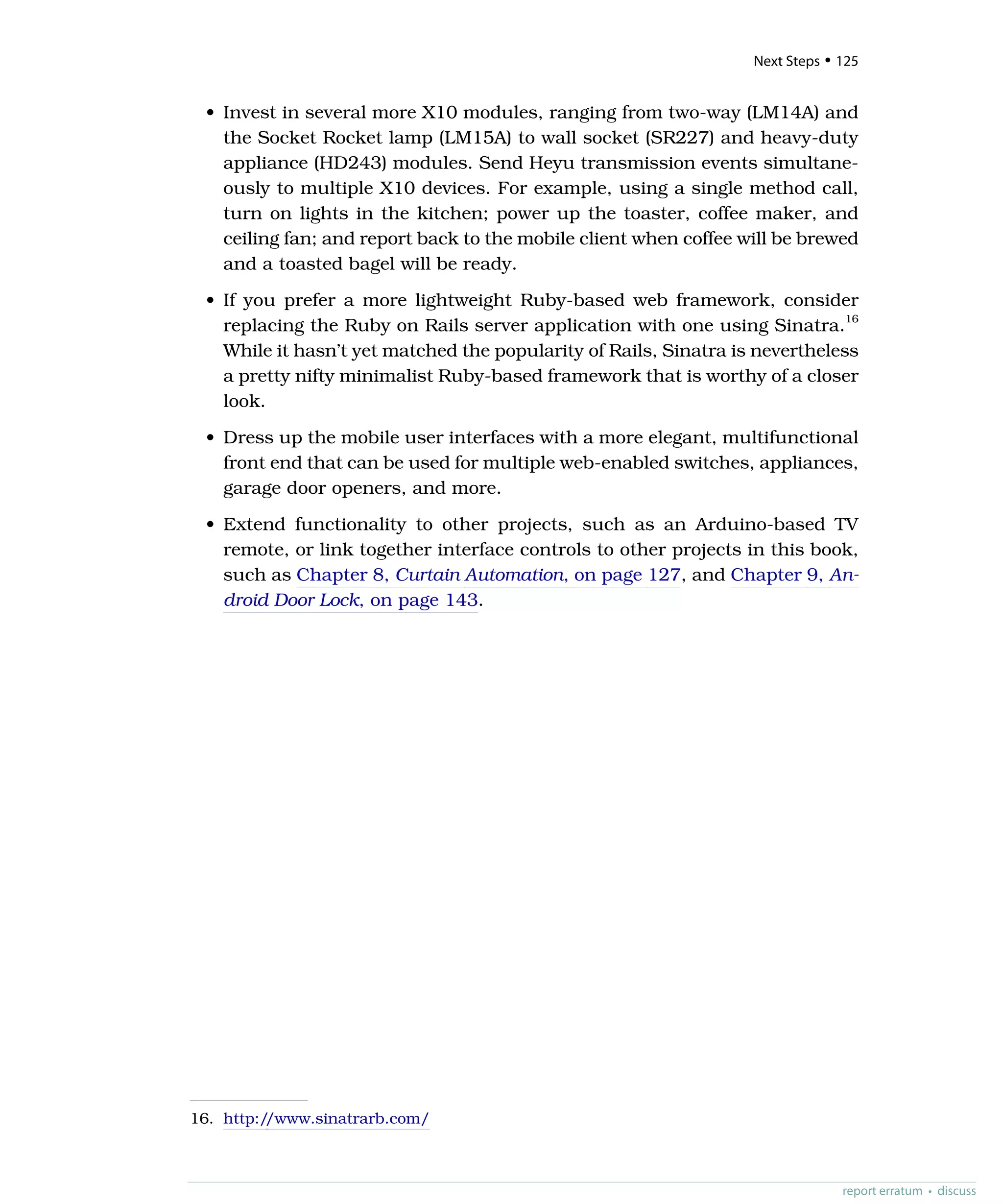 Next Steps • 125

• Invest in several more X10 modules, ranging from two-way (LM14A) and the Socket Rocket lamp (LM15A) to wall socket (SR227) and heavy-duty appliance (HD243) modules. Send Heyu transmission events simultaneously to multiple X10 devices. For example, using a single method call, turn on lights in the kitchen; power up the toaster, coffee maker, and ceiling fan; and report back to the mobile client when coffee will be brewed and a toasted bagel will be ready.

• If you prefer a more lightweight Ruby-based web framework, consider replacing the Ruby on Rails server application with one using Sinatra.$^{16}$ While it hasn't yet matched the popularity of Rails, Sinatra is nevertheless a pretty nifty minimalist Ruby-based framework that is worthy of a closer look.

• Dress up the mobile user interfaces with a more elegant, multifunctional front end that can be used for multiple web-enabled switches, appliances, garage door openers, and more.

• Extend functionality to other projects, such as an Arduino-based TV remote, or link together interface controls to other projects in this book, such as Chapter 8, Curtain Automation, on page 127, and Chapter 9, Android Door Lock, on page 143.

16. http://www.sinatrarb.com/

report erratum • discuss